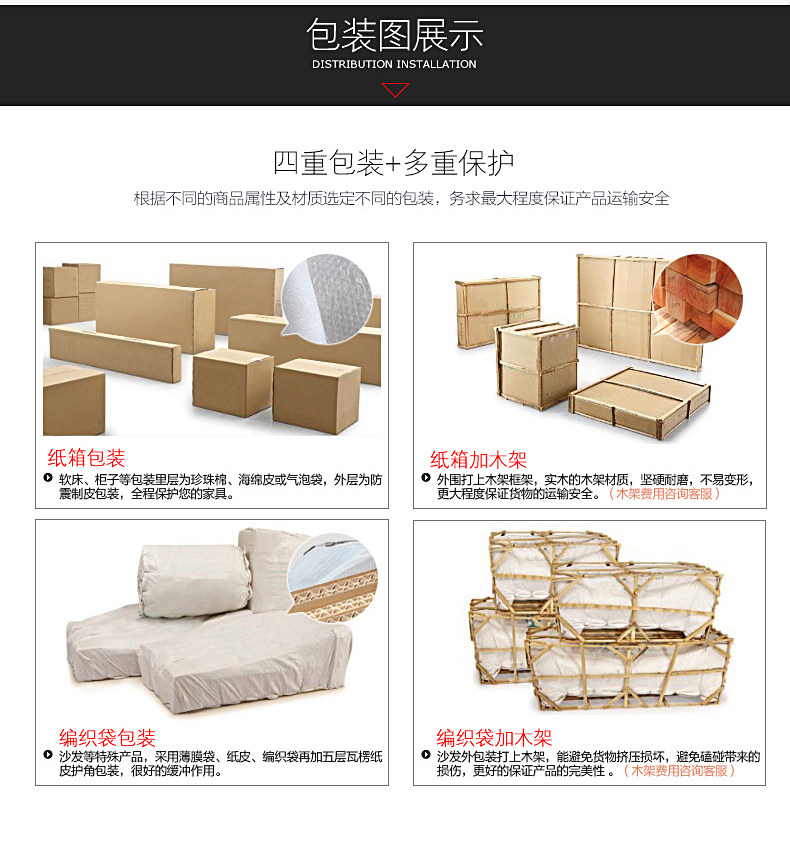 包装图展示
DISTRIBUTION INSTALLATION

四重包装+多重保护

根据不同的商品属性及材质选定不同的包装，务求最大程度保证产品运输安全

纸箱包装

软床、柜子等包装里层为珍珠棉、海绵皮或气泡袋，外层为防震制皮包装，全程保护您的家具。

纸箱加木架

外围打上木架框架，实木的木架材质，坚硬耐磨，不易变形，更大程度保证货物的运输安全。（木架费用咨询客服）

编织袋包装

沙发等特殊产品，采用薄膜袋、纸皮、编织袋再加五层瓦楞纸皮护角包装，很好的缓冲作用。

编织袋加木架

沙发外包装打上木架，能避免货物挤压损坏，避免磕碰带来的损伤，更好的保证产品的完美性。（木架费用咨询客服）